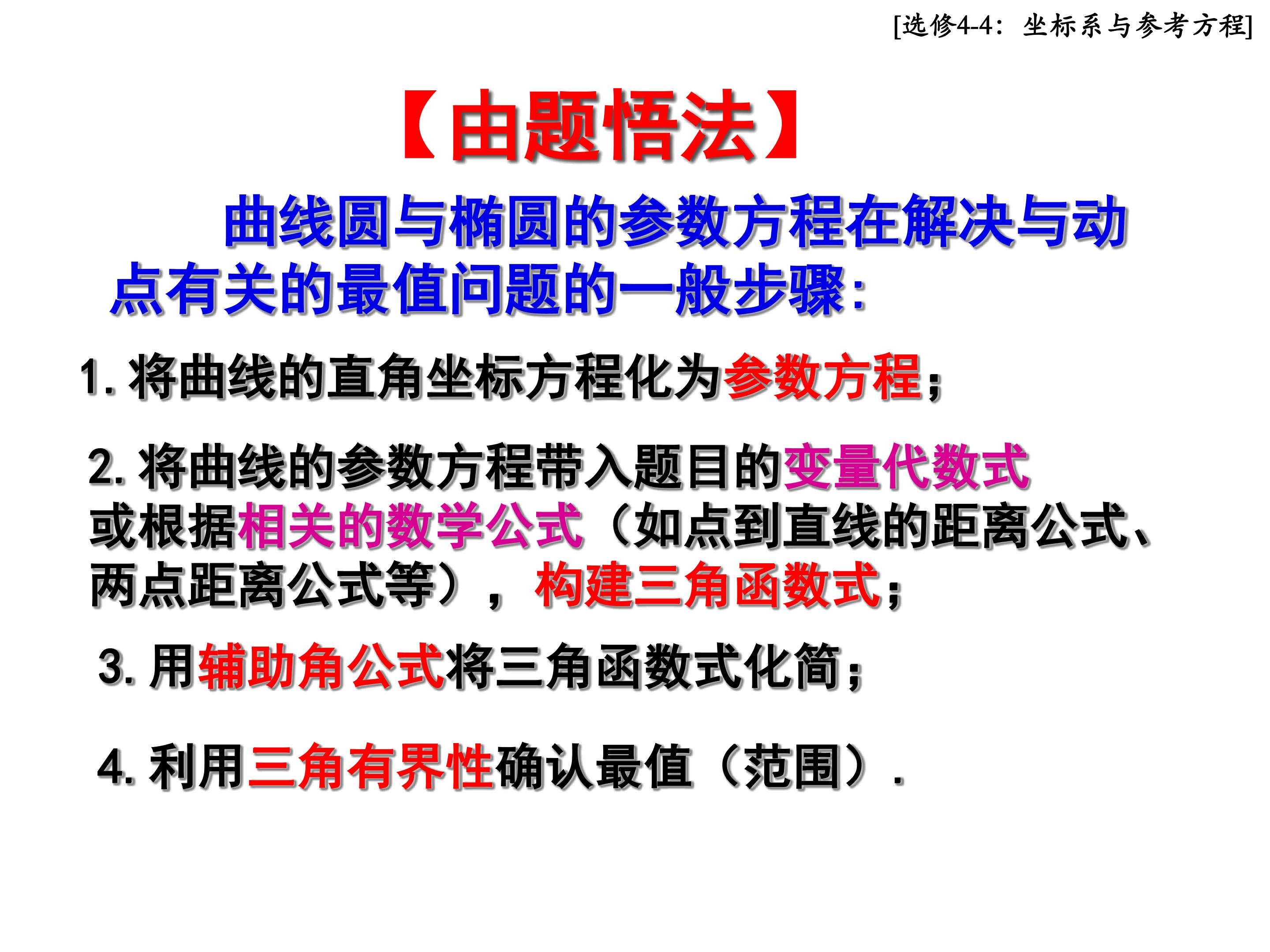 [选修4-4：坐标系与参考方程]

【由题悟法】

曲线圆与椭圆的参数方程在解决与动点有关的最值问题的一般步骤：

1. 将曲线的直角坐标方程化为参数方程；

2. 将曲线的参数方程带入题目的变量代数式或根据相关的数学公式（如点到直线的距离公式、两点距离公式等），构建三角函数式；

3. 用辅助角公式将三角函数式化简；

4. 利用三角有界性确认最值（范围）.